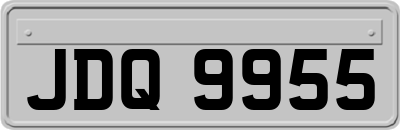 JDQ 9955